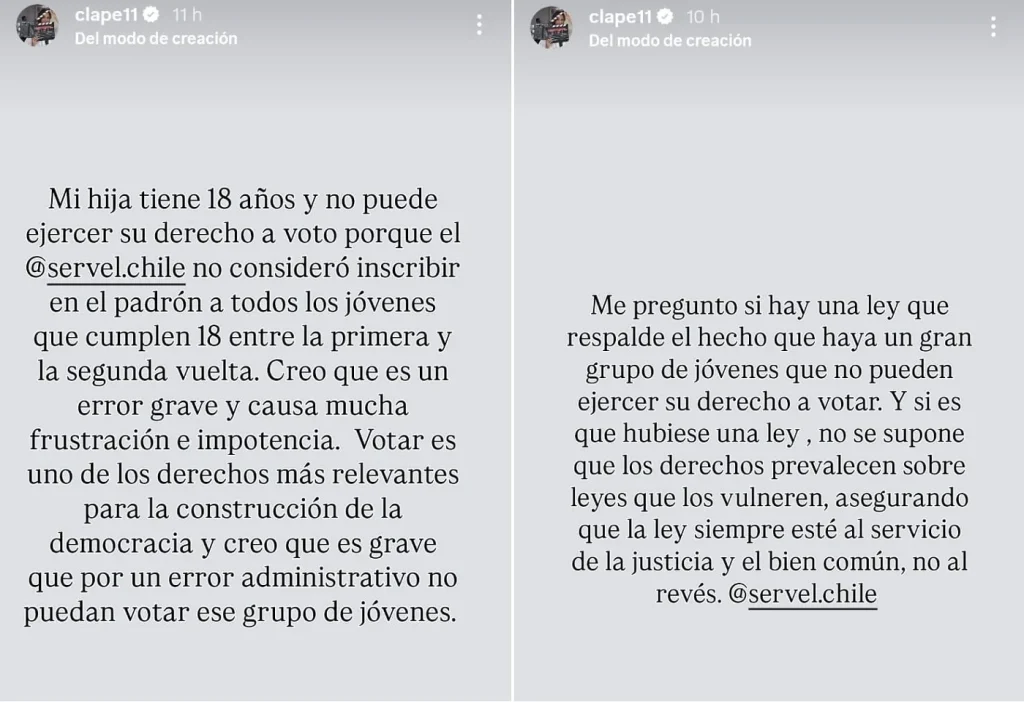 clape11 11 h
Del modo de creación

Mi hija tiene 18 años y no puede ejercer su derecho a voto porque el @servel.chile no consideró inscribir en el padrón a todos los jóvenes que cumplen 18 entre la primera y la segunda vuelta. Creo que es un error grave y causa mucha frustración e impotencia. Votar es uno de los derechos más relevantes para la construcción de la democracia y creo que es grave que por un error administrativo no puedan votar ese grupo de jóvenes.

clape11 10 h
Del modo de creación

Me pregunto si hay una ley que respalde el hecho que haya un gran grupo de jóvenes que no pueden ejercer su derecho a votar. Y si es que hubiese una ley , no se supone que los derechos prevalecen sobre leyes que los vulneren, asegurando que la ley siempre esté al servicio de la justicia y el bien común, no al revés. @servel.chile